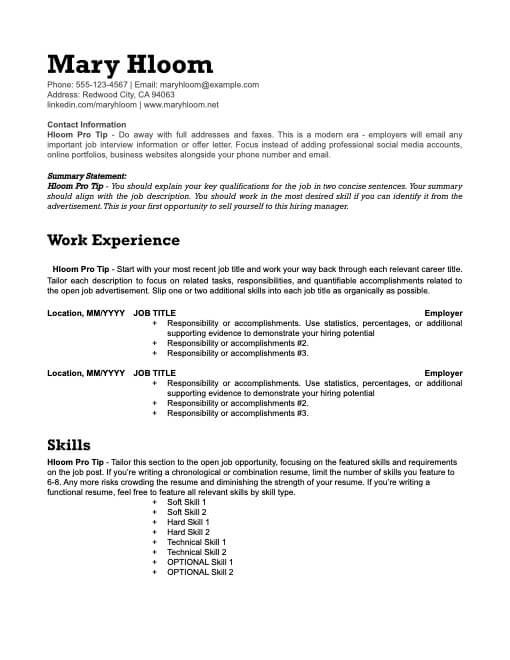 Mary Hloom

Phone: 555-123-4567 | Email: maryhloom@example.com
Address: Redwood City, CA 94063
linkedin.com/maryhloom | www.maryhloom.net

Contact Information
Hloom Pro Tip - Do away with full addresses and faxes. This is a modern era - employers will email any important job interview information or offer letter. Focus instead of adding professional social media accounts, online portfolios, business websites alongside your phone number and email.

Summary Statement:
Hloom Pro Tip - You should explain your key qualifications for the job in two concise sentences. Your summary should align with the job description. You should work in the most desired skill if you can identify it from the advertisement. This is your first opportunity to sell yourself to this hiring manager.

Work Experience

Hloom Pro Tip - Start with your most recent job title and work your way back through each relevant career title. Tailor each description to focus on related tasks, responsibilities, and quantifiable accomplishments related to the open job advertisement. Slip one or two additional skills into each job title as organically as possible.

Location, MM/YYYY JOB TITLE Employer
+ Responsibility or accomplishments. Use statistics, percentages, or additional supporting evidence to demonstrate your hiring potential
+ Responsibility or accomplishments #2.
+ Responsibility or accomplishments #3.

Location, MM/YYYY JOB TITLE Employer
+ Responsibility or accomplishments. Use statistics, percentages, or additional supporting evidence to demonstrate your hiring potential
+ Responsibility or accomplishments #2.
+ Responsibility or accomplishments #3.

Skills
Hloom Pro Tip - Tailor this section to the open job opportunity, focusing on the featured skills and requirements on the job post. If you're writing a chronological or combination resume, limit the number of skills you feature to 6-8. Any more risks crowding the resume and diminishing the strength of your resume. If you're writing a functional resume, feel free to feature all relevant skills by skill type.
+ Soft Skill 1
+ Soft Skill 2
+ Hard Skill 1
+ Hard Skill 2
+ Technical Skill 1
+ Technical Skill 2
+ OPTIONAL Skill 1
+ OPTIONAL Skill 2